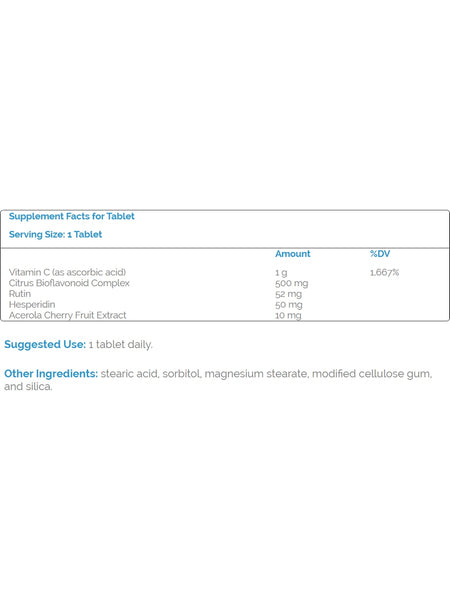 Supplement Facts for Tablet

Serving Size: 1 Tablet

| | Amount | %DV |
|---|---|---|
| Vitamin C (as ascorbic acid) | 1 g | 1,667% |
| Citrus Bioflavonoid Complex | 500 mg | |
| Rutin | 52 mg | |
| Hesperidin | 50 mg | |
| Acerola Cherry Fruit Extract | 10 mg | |

Suggested Use: 1 tablet daily.

Other Ingredients: stearic acid, sorbitol, magnesium stearate, modified cellulose gum, and silica.